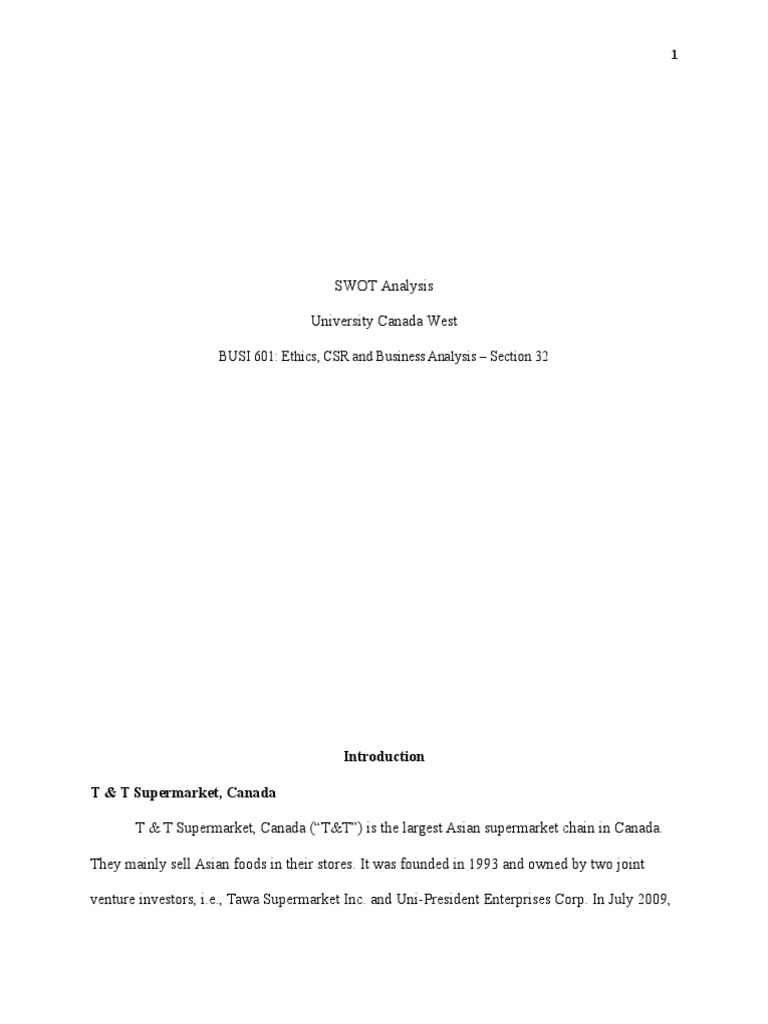 1

SWOT Analysis

University Canada West

BUSI 601: Ethics, CSR and Business Analysis – Section 32

Introduction

T & T Supermarket, Canada

T & T Supermarket, Canada ("T&T") is the largest Asian supermarket chain in Canada. They mainly sell Asian foods in their stores. It was founded in 1993 and owned by two joint venture investors, i.e., Tawa Supermarket Inc. and Uni-President Enterprises Corp. In July 2009,